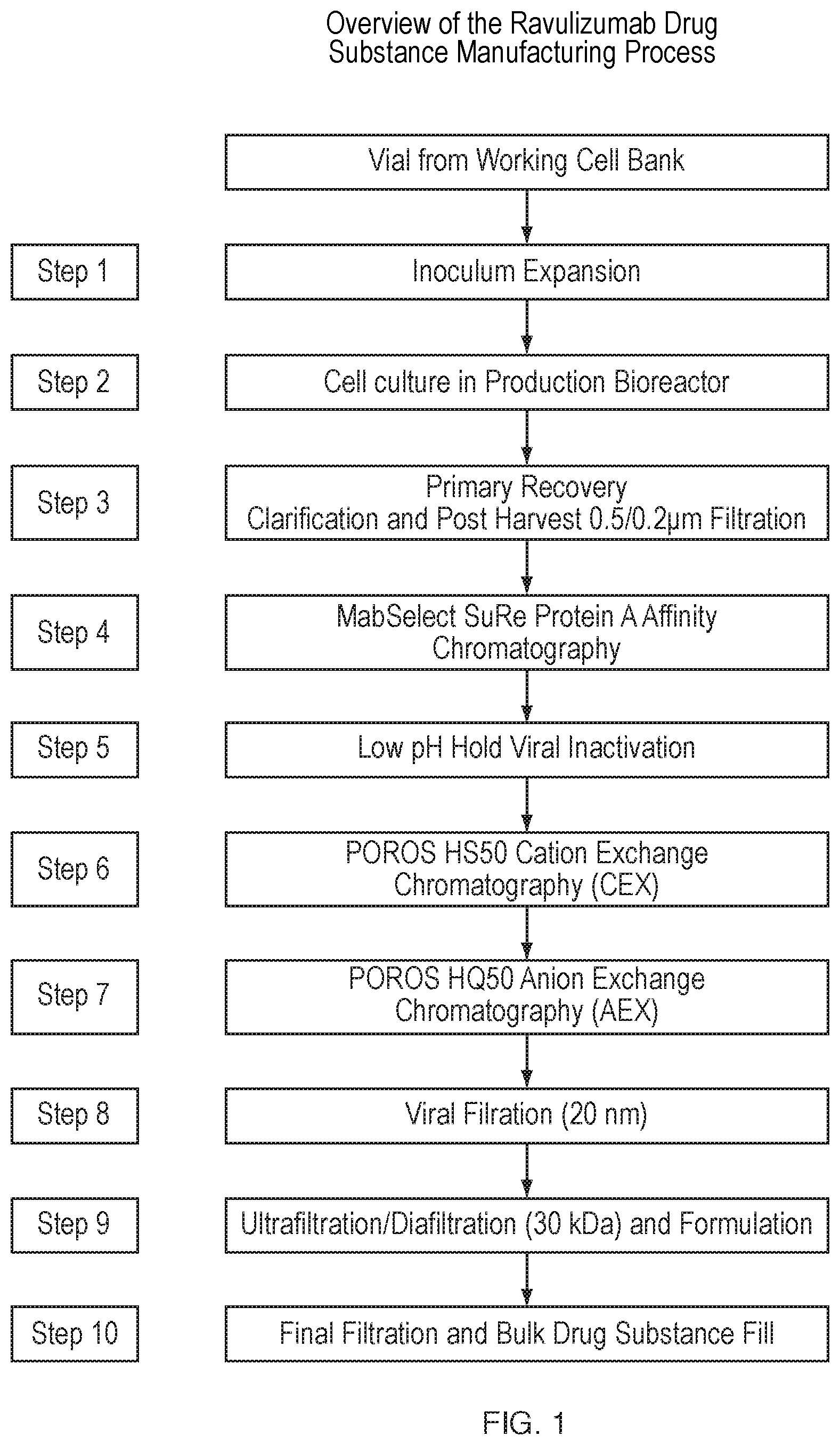 Overview of the Ravulizumab Drug Substance Manufacturing Process

Vial from Working Cell Bank

Step 1
Inoculum Expansion

Step 2
Cell culture in Production Bioreactor

Step 3
Primary Recovery
Clarification and Post Harvest 0.5/0.2μm Filtration

Step 4
MabSelect SuRe Protein A Affinity Chromatography

Step 5
Low pH Hold Viral Inactivation

Step 6
POROS HS50 Cation Exchange Chromatography (CEX)

Step 7
POROS HQ50 Anion Exchange Chromatography (AEX)

Step 8
Viral Filration (20 nm)

Step 9
Ultrafiltration/Diafiltration (30 kDa) and Formulation

Step 10
Final Filtration and Bulk Drug Substance Fill

FIG. 1